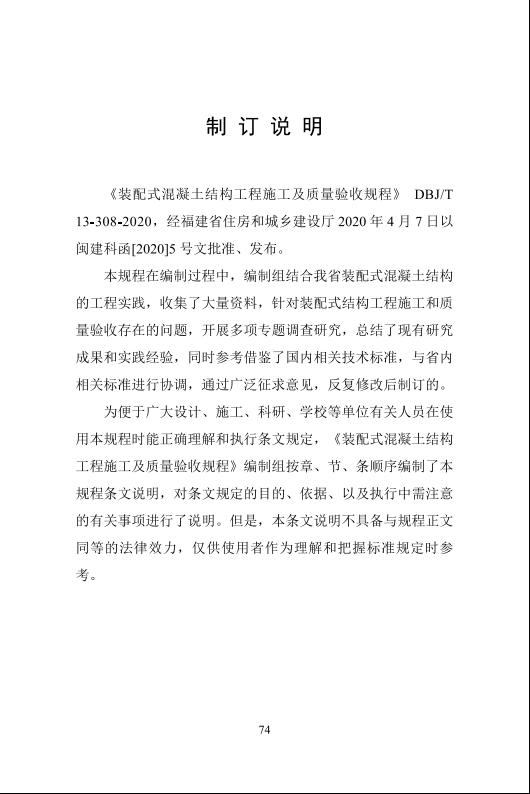 制 订 说 明

《装配式混凝土结构工程施工及质量验收规程》 DBJ/T 13-308-2020，经福建省住房和城乡建设厅 2020 年 4 月 7 日以闽建科函[2020]5 号文批准、发布。

本规程在编制过程中，编制组结合我省装配式混凝土结构的工程实践，收集了大量资料，针对装配式结构工程施工和质量验收存在的问题，开展多项专题调查研究，总结了现有研究成果和实践经验，同时参考借鉴了国内相关技术标准，与省内相关标准进行协调，通过广泛征求意见，反复修改后制订的。

为便于广大设计、施工、科研、学校等单位有关人员在使用本规程时能正确理解和执行条文规定，《装配式混凝土结构工程施工及质量验收规程》编制组按章、节、条顺序编制了本规程条文说明，对条文规定的目的、依据、以及执行中需注意的有关事项进行了说明。但是，本条文说明不具备与规程正文同等的法律效力，仅供使用者作为理解和把握标准规定时参考。

74